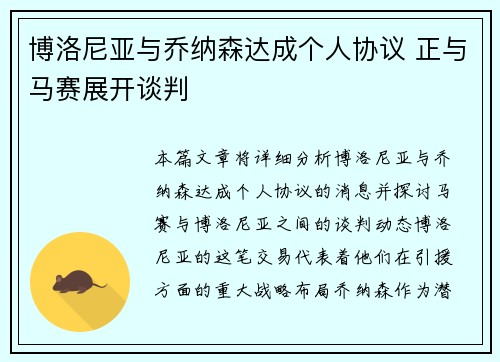 博洛尼亚与乔纳森达成个人协议 正与马赛展开谈判

本篇文章将详细分析博洛尼亚与乔纳森达成个人协议的消息并探讨马赛与博洛尼亚之间的谈判动态博洛尼亚的这笔交易代表着他们在引援方面的重大战略布局乔纳森作为潜